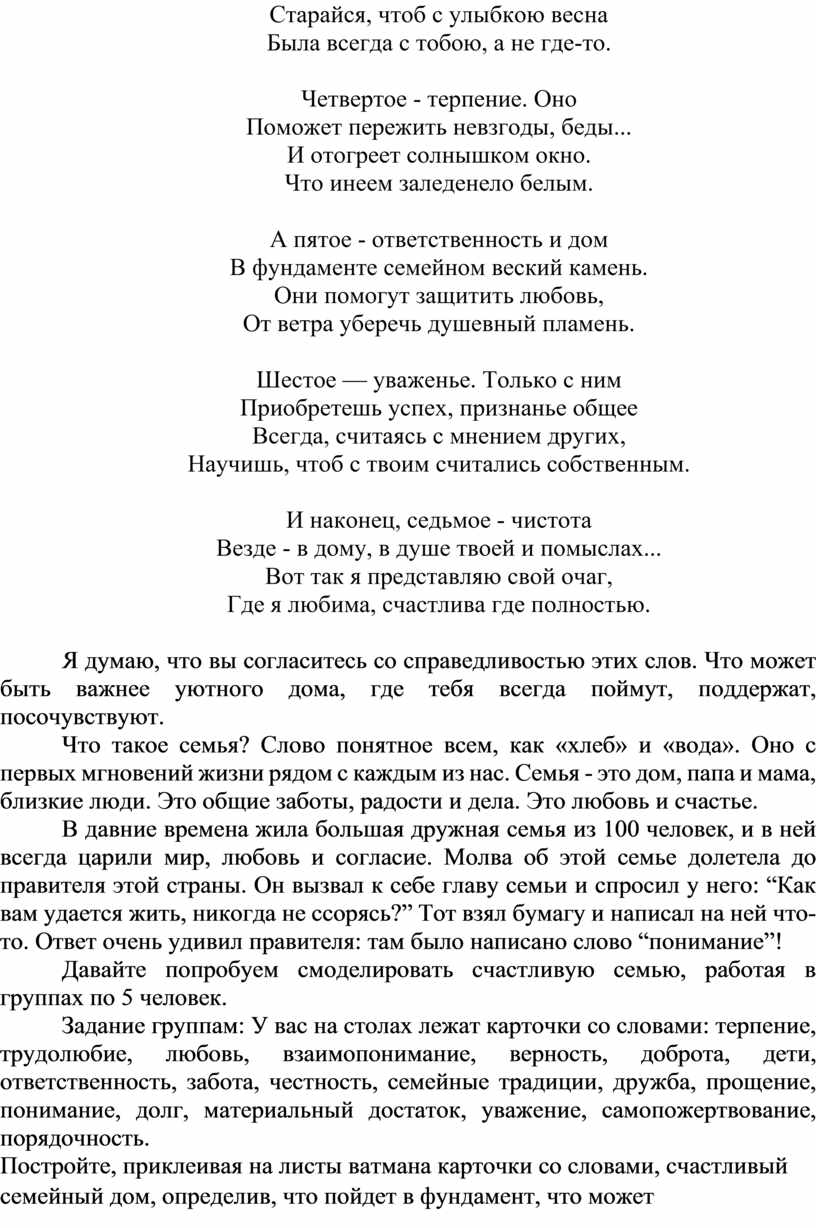 Старайся, чтоб с улыбкою весна
Была всегда с тобою, а не где-то.

Четвертое - терпение. Оно
Поможет пережить невзгоды, беды...
И отогреет солнышком окно.
Что инеем заледенело белым.

А пятое - ответственность и дом
В фундаменте семейном веский камень.
Они помогут защитить любовь,
От ветра уберечь душевный пламень.

Шестое — уваженье. Только с ним
Приобретешь успех, признанье общее
Всегда, считаясь с мнением других,
Научишь, чтоб с твоим считались собственным.

И наконец, седьмое - чистота
Везде - в дому, в душе твоей и помыслах...
Вот так я представляю свой очаг,
Где я любима, счастлива где полностью.

Я думаю, что вы согласитесь со справедливостью этих слов. Что может быть важнее уютного дома, где тебя всегда поймут, поддержат, посочувствуют.

Что такое семья? Слово понятное всем, как «хлеб» и «вода». Оно с первых мгновений жизни рядом с каждым из нас. Семья - это дом, папа и мама, близкие люди. Это общие заботы, радости и дела. Это любовь и счастье.

В давние времена жила большая дружная семья из 100 человек, и в ней всегда царили мир, любовь и согласие. Молва об этой семье долетела до правителя этой страны. Он вызвал к себе главу семьи и спросил у него: “Как вам удается жить, никогда не ссорясь?” Тот взял бумагу и написал на ней что-то. Ответ очень удивил правителя: там было написано слово “понимание”!

Давайте попробуем смоделировать счастливую семью, работая в группах по 5 человек.

Задание группам: У вас на столах лежат карточки со словами: терпение, трудолюбие, любовь, взаимопонимание, верность, доброта, дети, ответственность, забота, честность, семейные традиции, дружба, прощение, понимание, долг, материальный достаток, уважение, самопожертвование, порядочность.
Постройте, приклеивая на листы ватмана карточки со словами, счастливый семейный дом, определив, что пойдет в фундамент, что может